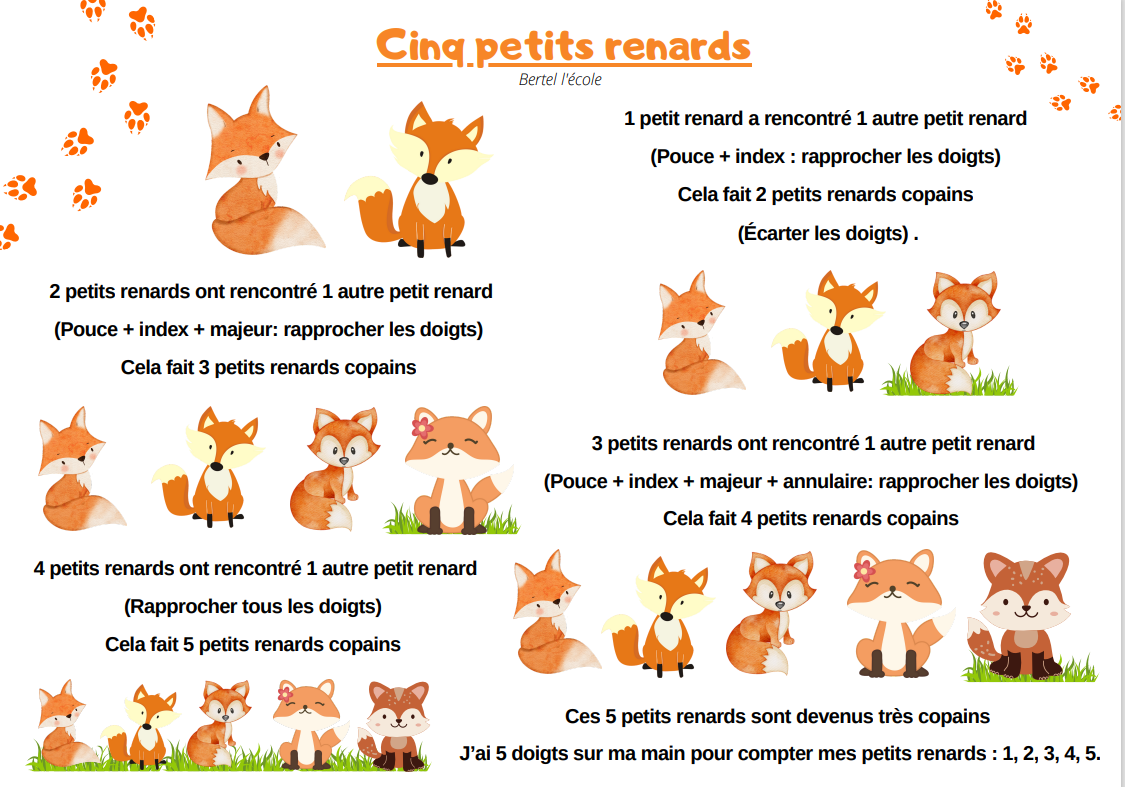 Cinq petits renards

Bertel l'école

1 petit renard a rencontré 1 autre petit renard

(Pouce + index : rapprocher les doigts)

Cela fait 2 petits renards copains

(Écarter les doigts) .

2 petits renards ont rencontré 1 autre petit renard

(Pouce + index + majeur: rapprocher les doigts)

Cela fait 3 petits renards copains

3 petits renards ont rencontré 1 autre petit renard

(Pouce + index + majeur + annulaire: rapprocher les doigts)

Cela fait 4 petits renards copains

4 petits renards ont rencontré 1 autre petit renard

(Rapprocher tous les doigts)

Cela fait 5 petits renards copains

Ces 5 petits renards sont devenus très copains

J'ai 5 doigts sur ma main pour compter mes petits renards : 1, 2, 3, 4, 5.